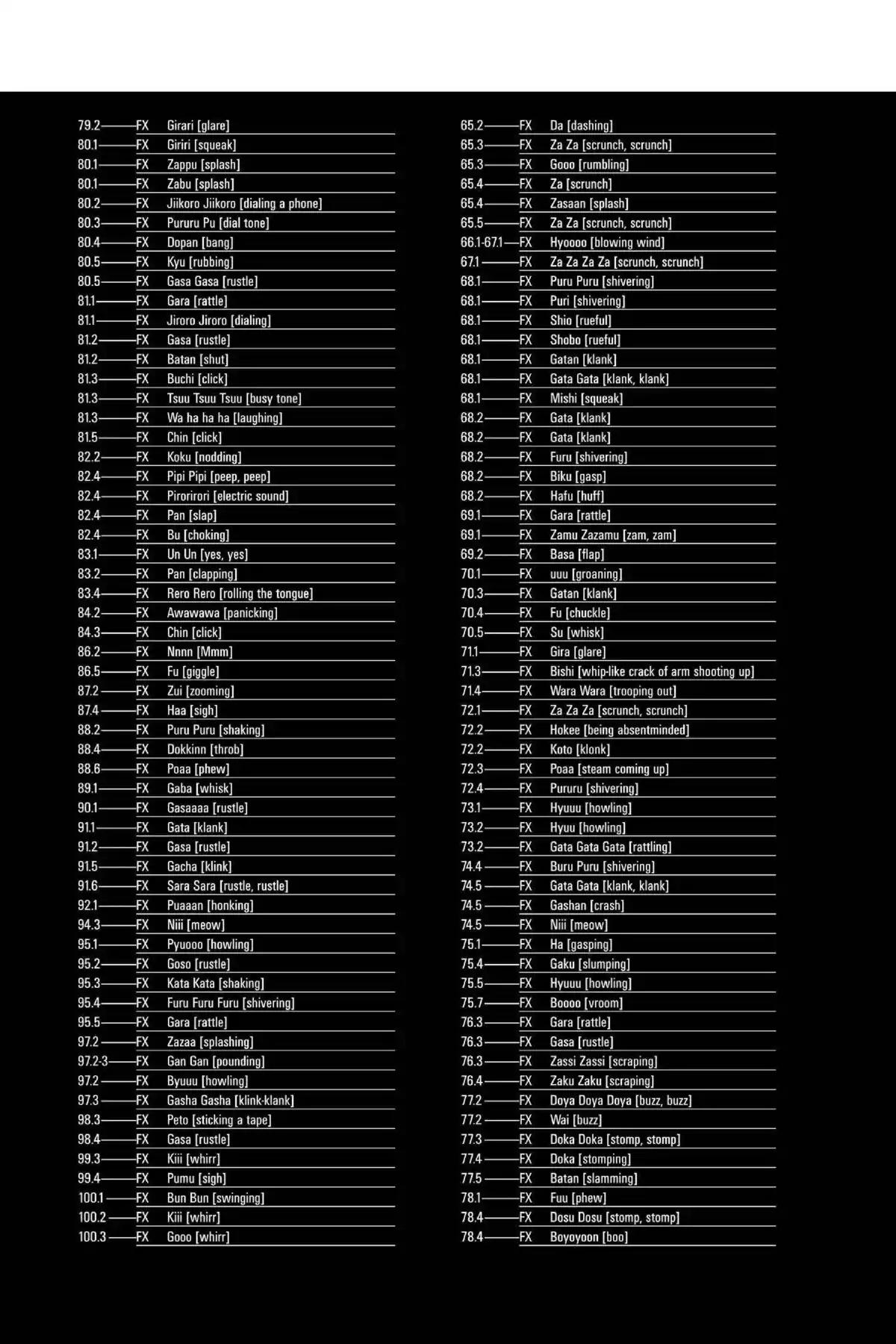 79.2——FX Girari [glare]
80.1——FX Giriri [squeak]
80.1——FX Zappu [splash]
80.1——FX Zabu [splash]
80.2——FX Jiikoro Jiikoro [dialing a phone]
80.3——FX Pururu Pu [dial tone]
80.4——FX Dopan [bang]
80.5——FX Kyu [rubbing]
80.5——FX Gasa Gasa [rustle]
81.1——FX Gara [rattle]
81.1——FX Jiroro Jiroro [dialing]
81.2——FX Gasa [rustle]
81.2——FX Batan [shut]
81.3——FX Buchi [click]
81.3——FX Tsuu Tsuu Tsuu [busy tone]
81.3——FX Wa ha ha ha [laughing]
81.5——FX Chin [click]
82.2——FX Koku [nodding]
82.4——FX Pipi Pipi [peep, peep]
82.4——FX Pirorirori [electric sound]
82.4——FX Pan [slap]
82.4——FX Bu [choking]
83.1——FX Un Un [yes, yes]
83.2——FX Pan [clapping]
83.4——FX Rero Rero [rolling the tongue]
84.2——FX Awawawa [panicking]
84.3——FX Chin [click]
86.2——FX Nnnn [Mmm]
86.5——FX Fu [giggle]
87.2——FX Zui [zooming]
87.4——FX Haa [sigh]
88.2——FX Puru Puru [shaking]
88.4——FX Dokkinn [throb]
88.6——FX Poaa [phew]
89.1——FX Gaba [whisk]
90.1——FX Gasaaaa [rustle]
91.1——FX Gata [klank]
91.2——FX Gasa [rustle]
91.5——FX Gacha [klink]
91.6——FX Sara Sara [rustle, rustle]
92.1——FX Puaaan [honking]
94.3——FX Niii [meow]
95.1——FX Pyuooo [howling]
95.2——FX Goso [rustle]
95.3——FX Kata Kata [shaking]
95.4——FX Furu Furu Furu [shivering]
95.5——FX Gara [rattle]
97.2——FX Zazaa [splashing]
97.2-3——FX Gan Gan [pounding]
97.2——FX Byuuu [howling]
97.3——FX Gasha Gasha [klink-klank]
98.3——FX Peto [sticking a tape]
98.4——FX Gasa [rustle]
99.3——FX Kiii [whirr]
99.4——FX Pumu [sigh]
100.1——FX Bun Bun [swinging]
100.2——FX Kiii [whirr]
100.3——FX Gooo [whirr]

65.2——FX Da [dashing]
65.3——FX Za Za [scrunch, scrunch]
65.3——FX Gooo [rumbling]
65.4——FX Za [scrunch]
65.4——FX Zasaan [splash]
65.5——FX Za Za [scrunch, scrunch]
66.1-67.1——FX Hyoooo [blowing wind]
67.1——FX Za Za Za Za [scrunch, scrunch]
68.1——FX Puru Puru [shivering]
68.1——FX Puri [shivering]
68.1——FX Shio [rueful]
68.1——FX Shobo [rueful]
68.1——FX Gatan [klank]
68.1——FX Gata Gata [klank, klank]
68.1——FX Mishi [squeak]
68.2——FX Gata [klank]
68.2——FX Gata [klank]
68.2——FX Furu [shivering]
68.2——FX Biku [gasp]
68.2——FX Hafu [huff]
69.1——FX Gara [rattle]
69.1——FX Zamu Zazamu [zam, zam]
69.2——FX Basa [flap]
70.1——FX uuu [groaning]
70.3——FX Gatan [klank]
70.4——FX Fu [chuckle]
70.5——FX Su [whisk]
71.1——FX Gira [glare]
71.3——FX Bishi [whip-like crack of arm shooting up]
71.4——FX Wara Wara [trooping out]
72.1——FX Za Za Za [scrunch, scrunch]
72.2——FX Hokee [being absentminded]
72.2——FX Koto [klonk]
72.3——FX Poaa [steam coming up]
72.4——FX Pururu [shivering]
73.1——FX Hyuuu [howling]
73.2——FX Hyuu [howling]
73.2——FX Gata Gata Gata [rattling]
74.4——FX Buru Puru [shivering]
74.5——FX Gata Gata [klank, klank]
74.5——FX Gashan [crash]
74.5——FX Niii [meow]
75.1——FX Ha [gasping]
75.4——FX Gaku [slumping]
75.5——FX Hyuuu [howling]
75.7——FX Boooo [vroom]
76.3——FX Gara [rattle]
76.3——FX Gasa [rustle]
76.3——FX Zassi Zassi [scraping]
76.4——FX Zaku Zaku [scraping]
77.2——FX Doya Doya Doya [buzz, buzz]
77.2——FX Wai [buzz]
77.3——FX Doka Doka [stomp, stomp]
77.4——FX Doka [stomping]
77.5——FX Batan [slamming]
78.1——FX Fuu [phew]
78.4——FX Dosu Dosu [stomp, stomp]
78.4——FX Boyoyoon [boo]